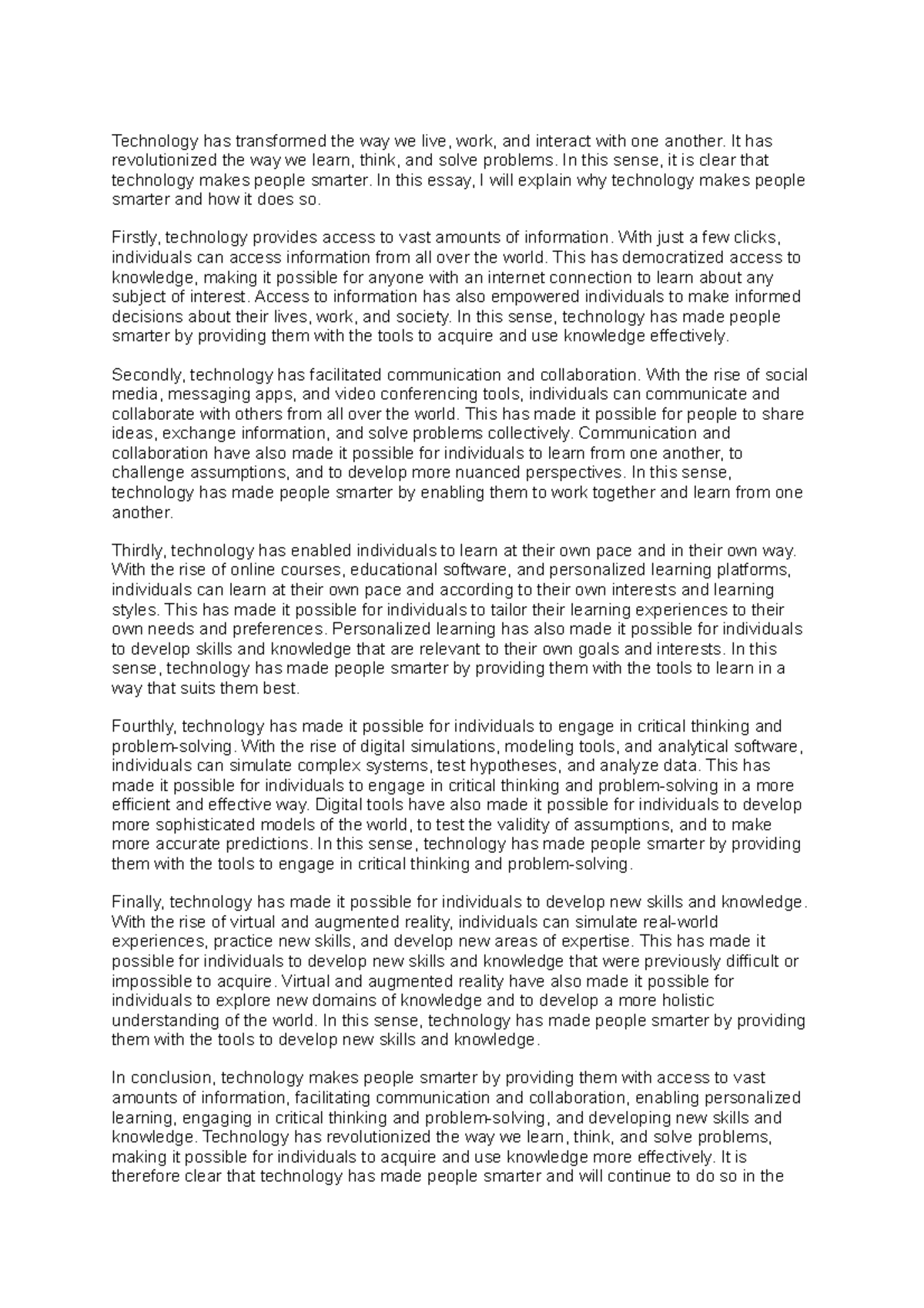 Technology has transformed the way we live, work, and interact with one another. It has revolutionized the way we learn, think, and solve problems. In this sense, it is clear that technology makes people smarter. In this essay, I will explain why technology makes people smarter and how it does so.

Firstly, technology provides access to vast amounts of information. With just a few clicks, individuals can access information from all over the world. This has democratized access to knowledge, making it possible for anyone with an internet connection to learn about any subject of interest. Access to information has also empowered individuals to make informed decisions about their lives, work, and society. In this sense, technology has made people smarter by providing them with the tools to acquire and use knowledge effectively.

Secondly, technology has facilitated communication and collaboration. With the rise of social media, messaging apps, and video conferencing tools, individuals can communicate and collaborate with others from all over the world. This has made it possible for people to share ideas, exchange information, and solve problems collectively. Communication and collaboration have also made it possible for individuals to learn from one another, to challenge assumptions, and to develop more nuanced perspectives. In this sense, technology has made people smarter by enabling them to work together and learn from one another.

Thirdly, technology has enabled individuals to learn at their own pace and in their own way. With the rise of online courses, educational software, and personalized learning platforms, individuals can learn at their own pace and according to their own interests and learning styles. This has made it possible for individuals to tailor their learning experiences to their own needs and preferences. Personalized learning has also made it possible for individuals to develop skills and knowledge that are relevant to their own goals and interests. In this sense, technology has made people smarter by providing them with the tools to learn in a way that suits them best.

Fourthly, technology has made it possible for individuals to engage in critical thinking and problem-solving. With the rise of digital simulations, modeling tools, and analytical software, individuals can simulate complex systems, test hypotheses, and analyze data. This has made it possible for individuals to engage in critical thinking and problem-solving in a more efficient and effective way. Digital tools have also made it possible for individuals to develop more sophisticated models of the world, to test the validity of assumptions, and to make more accurate predictions. In this sense, technology has made people smarter by providing them with the tools to engage in critical thinking and problem-solving.

Finally, technology has made it possible for individuals to develop new skills and knowledge. With the rise of virtual and augmented reality, individuals can simulate real-world experiences, practice new skills, and develop new areas of expertise. This has made it possible for individuals to develop new skills and knowledge that were previously difficult or impossible to acquire. Virtual and augmented reality have also made it possible for individuals to explore new domains of knowledge and to develop a more holistic understanding of the world. In this sense, technology has made people smarter by providing them with the tools to develop new skills and knowledge.

In conclusion, technology makes people smarter by providing them with access to vast amounts of information, facilitating communication and collaboration, enabling personalized learning, engaging in critical thinking and problem-solving, and developing new skills and knowledge. Technology has revolutionized the way we learn, think, and solve problems, making it possible for individuals to acquire and use knowledge more effectively. It is therefore clear that technology has made people smarter and will continue to do so in the